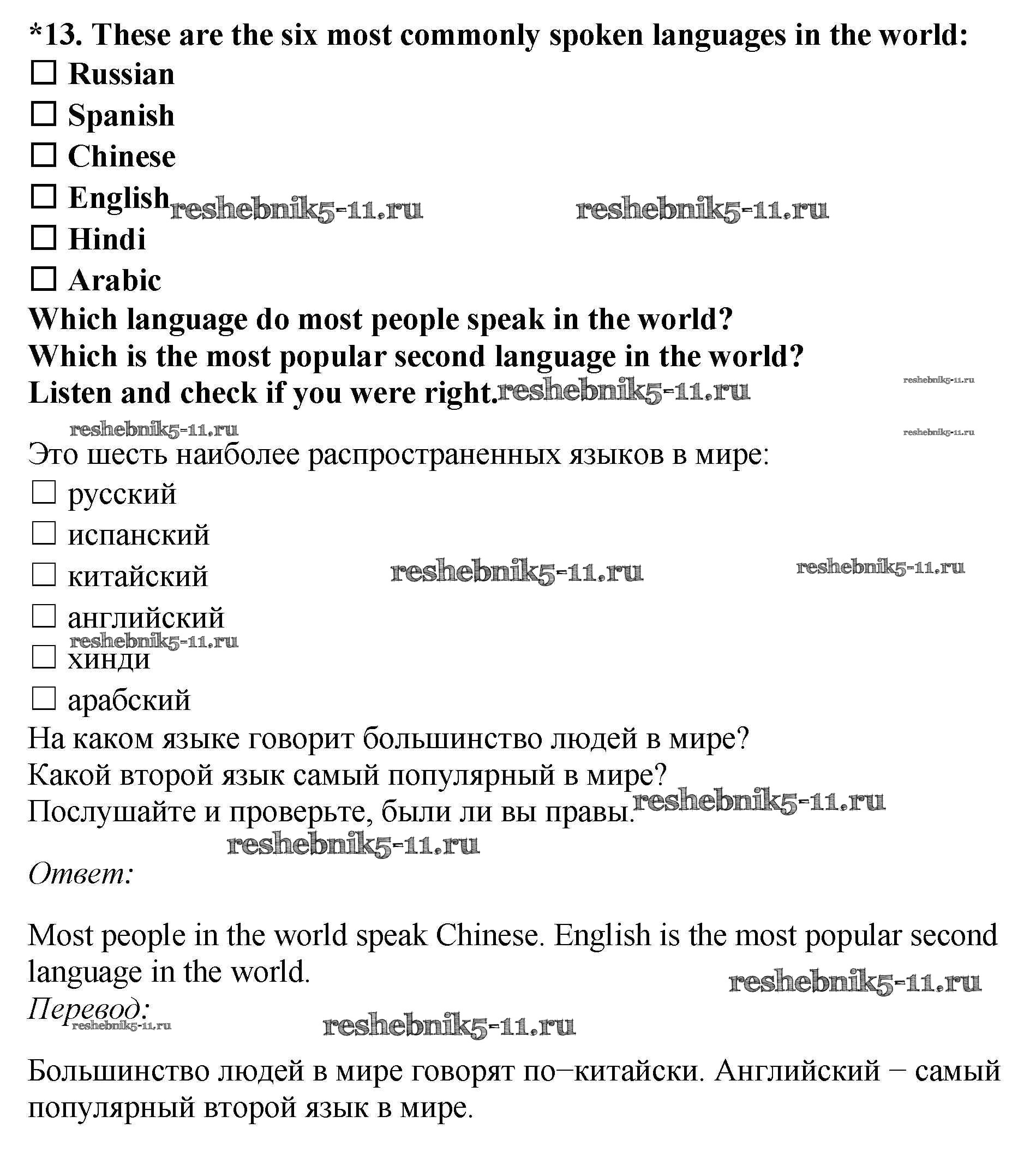 *13. These are the six most commonly spoken languages in the world:
☐ Russian
☐ Spanish
☐ Chinese
☐ English reshebnik5-11.ru reshebnik5-11.ru
☐ Hindi
☐ Arabic
Which language do most people speak in the world?
Which is the most popular second language in the world?
Listen and check if you were right. reshebnik5-11.ru reshebnik5-11.ru
reshebnik5-11.ru reshebnik5-11.ru

Это шесть наиболее распространенных языков в мире:
☐ русский
☐ испанский
☐ китайский reshebnik5-11.ru reshebnik5-11.ru
☐ английский
reshebnik5-11.ru
☐ хинди
☐ арабский
На каком языке говорит большинство людей в мире?
Какой второй язык самый популярный в мире?
Послушайте и проверьте, были ли вы правы. reshebnik5-11.ru
reshebnik5-11.ru
Ответ:

Most people in the world speak Chinese. English is the most popular second language in the world.
reshebnik5-11.ru
Перевод: reshebnik5-11.ru reshebnik5-11.ru

Большинство людей в мире говорят по–китайски. Английский – самый популярный второй язык в мире.